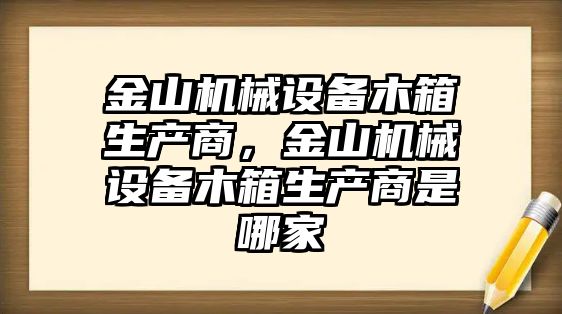 金山机械设备木箱生产商，金山机械设备木箱生产商是哪家